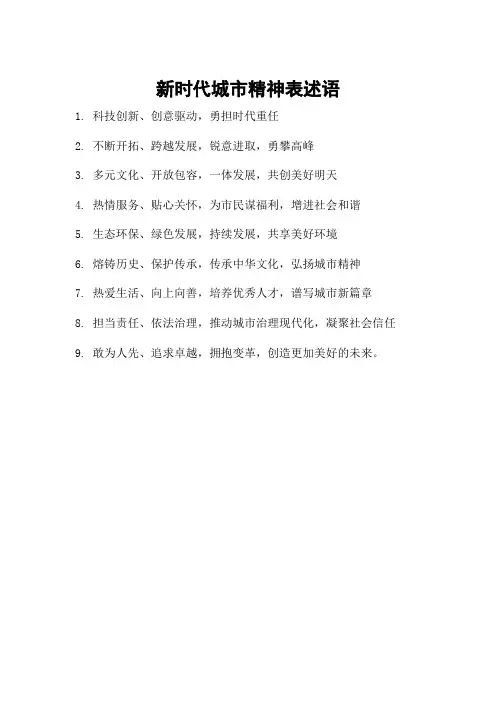 新时代城市精神表述语

1. 科技创新、创意驱动，勇担时代重任

2. 不断开拓、跨越发展，锐意进取，勇攀高峰

3. 多元文化、开放包容，一体发展，共创美好明天

4. 热情服务、贴心关怀，为市民谋福利，增进社会和谐

5. 生态环保、绿色发展，持续发展，共享美好环境

6. 熔铸历史、保护传承，传承中华文化，弘扬城市精神

7. 热爱生活、向上向善，培养优秀人才，谱写城市新篇章

8. 担当责任、依法治理，推动城市治理现代化，凝聚社会信任

9. 敢为人先、追求卓越，拥抱变革，创造更加美好的未来。